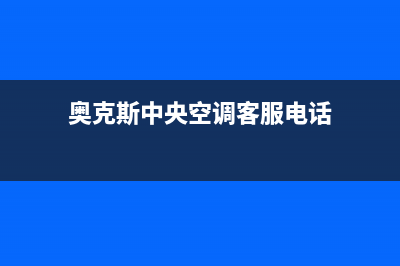 奥克斯中央空调客服电话